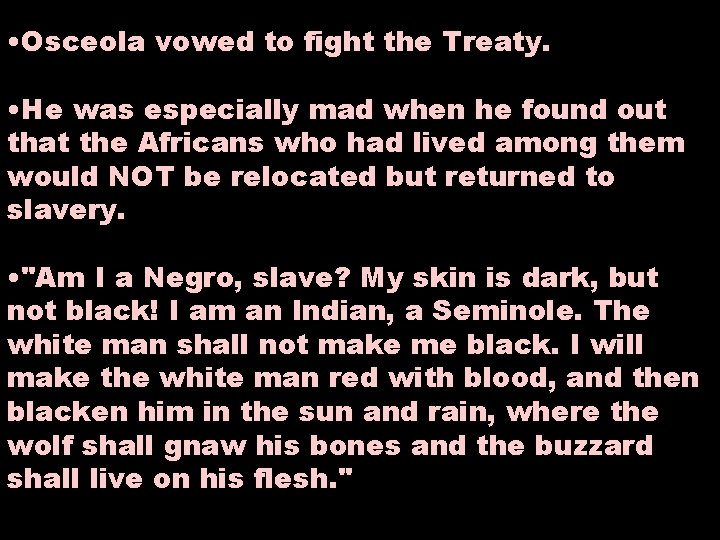 •Osceola vowed to fight the Treaty.

•He was especially mad when he found out that the Africans who had lived among them would NOT be relocated but returned to slavery.

•"Am I a Negro, slave? My skin is dark, but not black! I am an Indian, a Seminole. The white man shall not make me black. I will make the white man red with blood, and then blacken him in the sun and rain, where the wolf shall gnaw his bones and the buzzard shall live on his flesh."